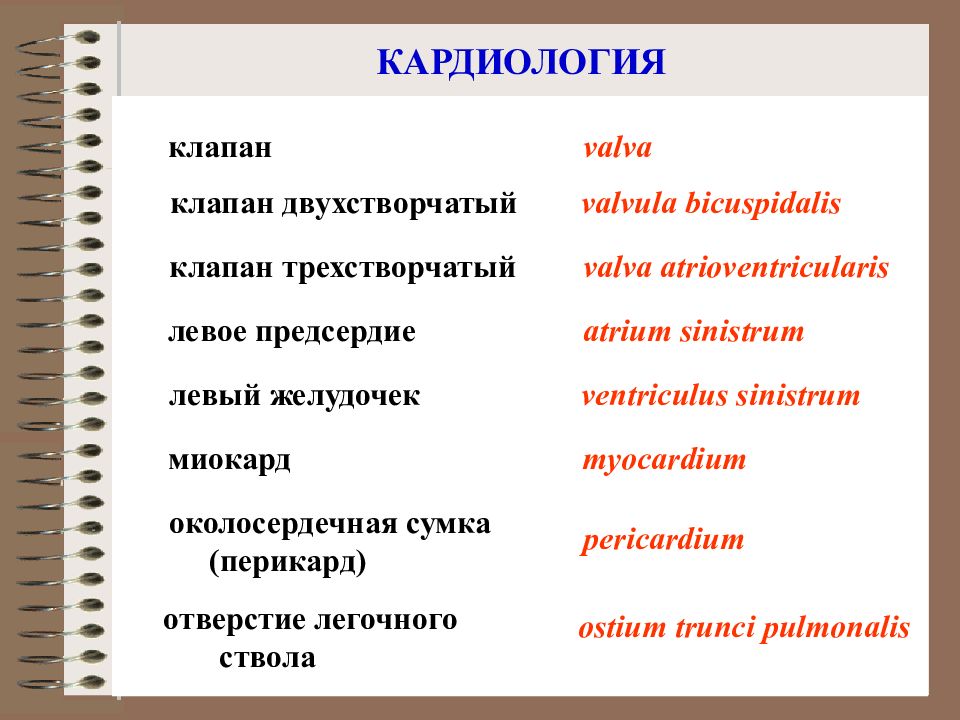 КАРДИОЛОГИЯ

| | |
|---|---|
| клапан | valva |
| клапан двухстворчатый | valvula bicuspidalis |
| клапан трехстворчатый | valva atrioventricularis |
| левое предсердие | atrium sinistrum |
| левый желудочек | ventriculus sinistrum |
| миокард | myocardium |
| околосердечная сумка (перикард) | pericardium |
| отверстие легочного ствола | ostium trunci pulmonalis |